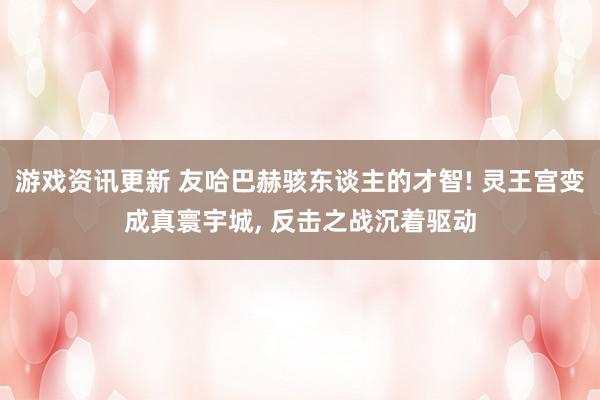 游戏资讯更新 友哈巴赫骇东谈主的才智! 灵王宫变成真寰宇城, 反击之战沉着驱动